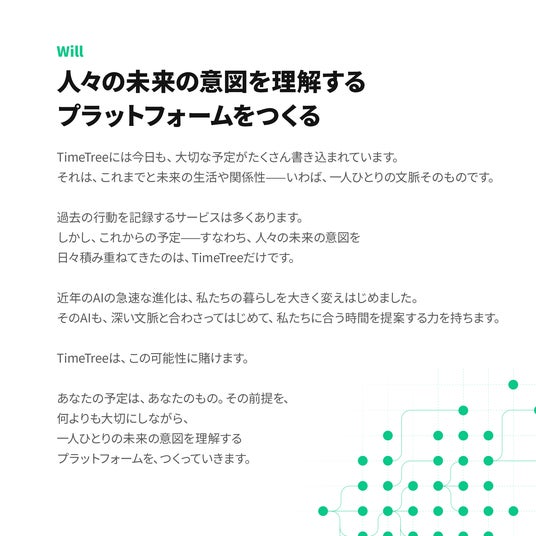 Will

人々の未来の意図を理解する
プラットフォームをつくる

TimeTreeには今日も、大切な予定がたくさん書き込まれています。
それは、これまでと未来の生活や関係性——いわば、一人ひとりの文脈そのものです。

過去の行動を記録するサービスは多くあります。
しかし、これからの予定——すなわち、人々の未来の意図を
日々積み重ねてきたのは、TimeTreeだけです。

近年のAIの急速な進化は、私たちの暮らしを大きく変えはじめました。
そのAIも、深い文脈と合わさってはじめて、私たちに合う時間を提案する力を持ちます。

TimeTreeは、この可能性に賭けます。

あなたの予定は、あなたのもの。その前提を、
何よりも大切にしながら、
一人ひとりの未来の意図を理解する
プラットフォームを、つくっていきます。